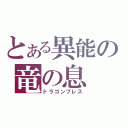 とある異能の
竜の息
ドラゴンブレス